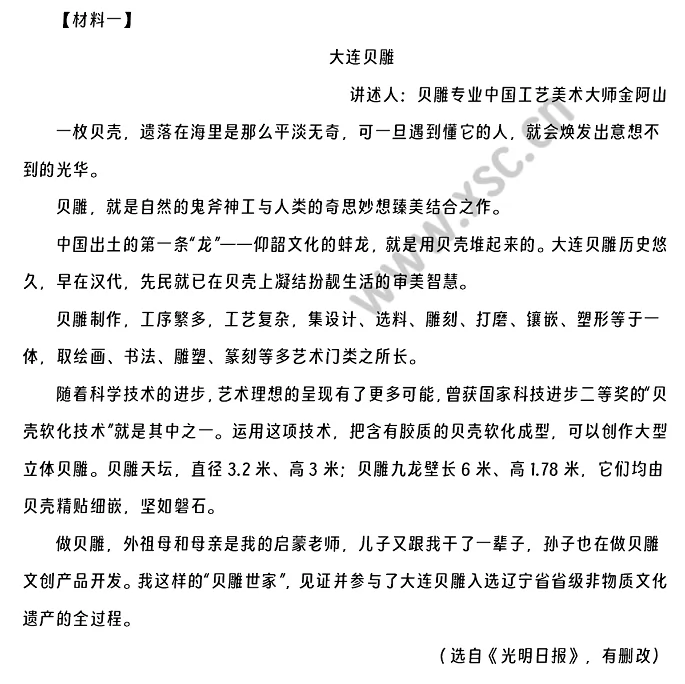 【材料一】

大连贝雕

讲述人：贝雕专业中国工艺美术大师金阿山

一枚贝壳，遗落在海里是那么平淡无奇，可一旦遇到懂它的人，就会焕发出意想不到的光华。

贝雕，就是自然的鬼斧神工与人类的奇思妙想臻美结合之作。

中国出土的第一条“龙”——仰韶文化的蚌龙，就是用贝壳堆起来的。大连贝雕历史悠久，早在汉代，先民就已在贝壳上凝结扮靓生活的审美智慧。

贝雕制作，工序繁多，工艺复杂，集设计、选料、雕刻、打磨、镶嵌、塑形等于一体，取绘画、书法、雕塑、篆刻等多艺术门类之所长。

随着科学技术的进步，艺术理想的呈现有了更多可能，曾获国家科技进步二等奖的“贝壳软化技术”就是其中之一。运用这项技术，把含有胶质的贝壳软化成型，可以创作大型立体贝雕。贝雕天坛，直径 3.2 米、高 3 米；贝雕九龙壁长 6 米、高 1.78 米，它们均由贝壳精贴细嵌，坚如磐石。

做贝雕，外祖母和母亲是我的启蒙老师，儿子又跟我干了一辈子，孙子也在做贝雕文创产品开发。我这样的“贝雕世家”，见证并参与了大连贝雕入选辽宁省省级非物质文化遗产的全过程。

（选自《光明日报》，有删改）

www.xsc.cn